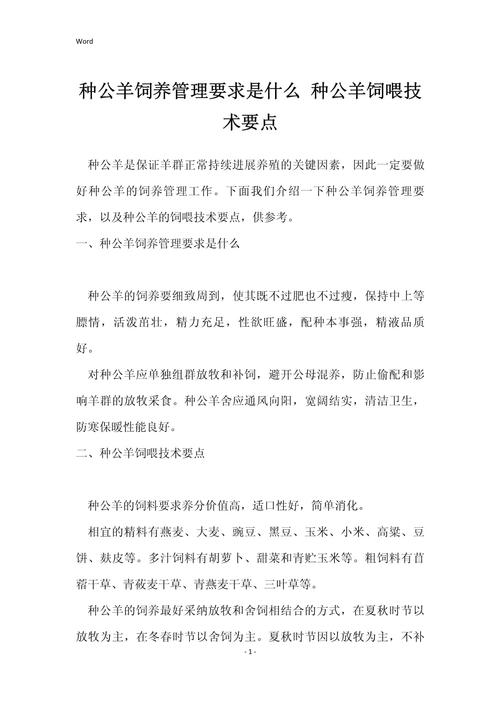 Word

种公羊饲养管理要求是什么 种公羊饲喂技术要点

种公羊是保证羊群正常持续进展养殖的关键因素，因此一定要做好种公羊的饲养管理工作。下面我们介绍一下种公羊饲养管理要求，以及种公羊的饲喂技术要点，供参考。

一、种公羊饲养管理要求是什么

种公羊的饲养要细致周到，使其既不过肥也不过瘦，保持中上等膘情，活泼茁壮，精力充足，性欲旺盛，配种本事强，精液品质好。

对种公羊应单独组群放牧和补饲，避开公母混养，防止偷配和影响羊群的放牧采食。种公羊舍应通风向阳，宽阔结实，清洁卫生，防寒保暖性能良好。

二、种公羊饲喂技术要点

种公羊的饲料要求养分价值高，适口性好，简单消化。

相宜的精料有燕麦、大麦、豌豆、黑豆、玉米、小米、高粱、豆饼、麸皮等。多汁饲料有胡萝卜、甜菜和青贮玉米等。粗饲料有苜蓿干草、青莜麦干草、青燕麦干草、三叶草等。

种公羊的饲养最好采纳放牧和舍饲相结合的方式，在夏秋时节以放牧为主，在冬春时节以舍饲为主。夏秋时节因以放牧为主，不补

- 1 -